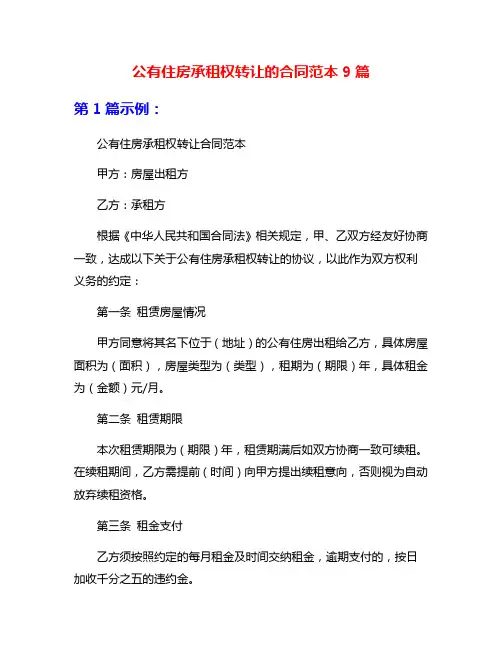 公有住房承租权转让的合同范本 9 篇

第 1 篇示例：

公有住房承租权转让合同范本

甲方：房屋出租方

乙方：承租方

根据《中华人民共和国合同法》相关规定，甲、乙双方经友好协商一致，达成以下关于公有住房承租权转让的协议，以此作为双方权利义务的约定：

第一条 租赁房屋情况

甲方同意将其名下位于（地址）的公有住房出租给乙方，具体房屋面积为（面积），房屋类型为（类型），租期为（期限）年，具体租金为（金额）元/月。

第二条 租赁期限

本次租赁期限为（期限）年，租赁期满后如双方协商一致可续租。在续租期间，乙方需提前（时间）向甲方提出续租意向，否则视为自动放弃续租资格。

第三条 租金支付

乙方须按照约定的每月租金及时间交纳租金，逾期支付的，按日加收千分之五的违约金。